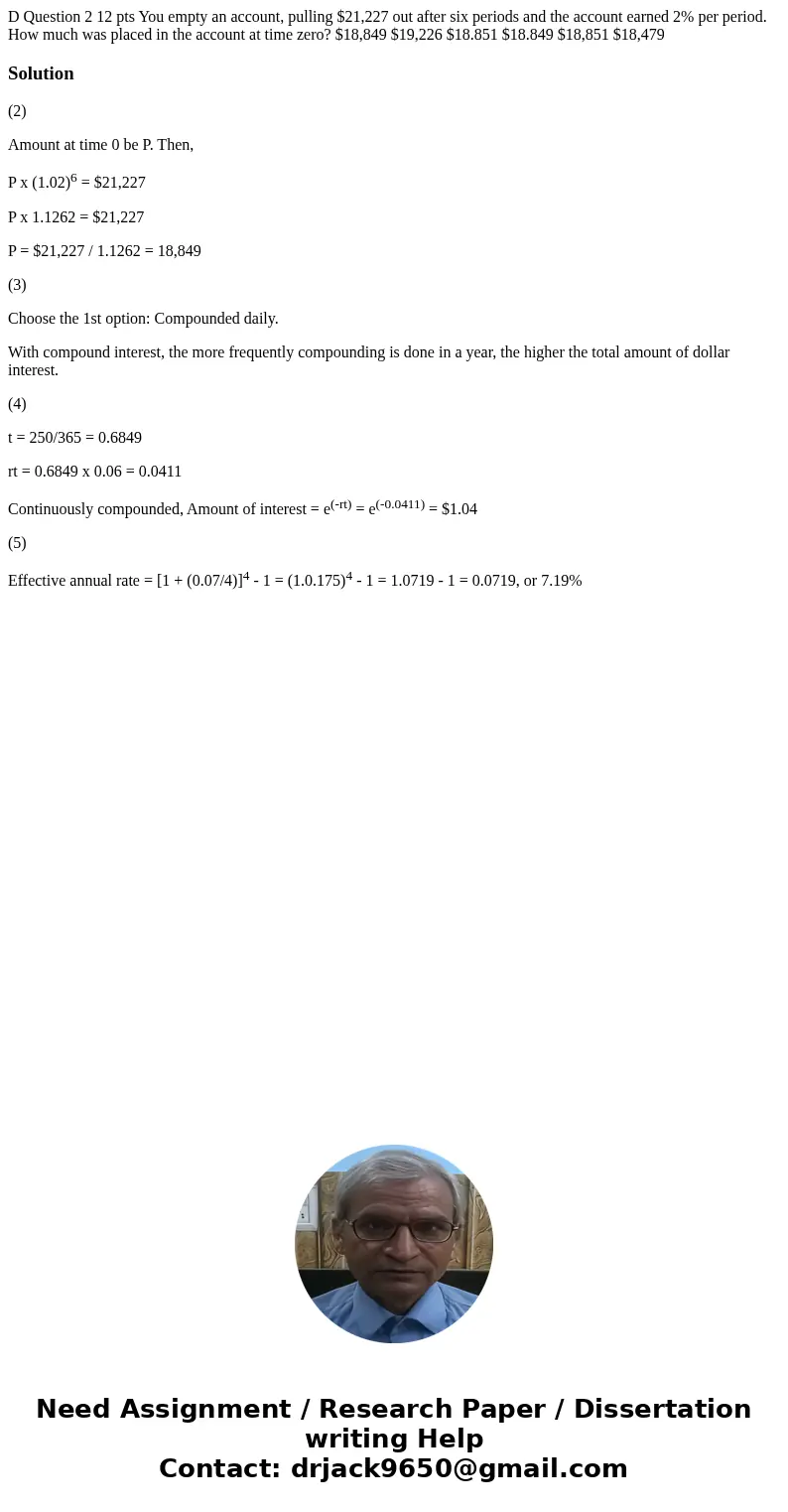 D Question 2 12 pts You empty an account, pulling \$21,227 out after six periods and the account earned 2% per period. How much was placed in the account at time zero? \$18,849 \$19,226 \$18.851 \$18.849 \$18,851 \$18,479

Solution

(2)

Amount at time 0 be P. Then,

P x $(1.02)^6$ = \$21,227

P x 1.1262 = \$21,227

P = \$21,227 / 1.1262 = 18,849

(3)

Choose the 1st option: Compounded daily.

With compound interest, the more frequently compounding is done in a year, the higher the total amount of dollar interest.

(4)

t = 250/365 = 0.6849

rt = 0.6849 x 0.06 = 0.0411

Continuously compounded, Amount of interest = $e^{(-rt)}$ = $e^{(-0.0411)}$ = \$1.04

(5)

Effective annual rate = $[1 + (0.07/4)]^4$ - 1 = $(1.0.175)^4$ - 1 = 1.0719 - 1 = 0.0719, or 7.19%

Need Assignment / Research Paper / Dissertation writing Help
Contact: drjack9650@gmail.com